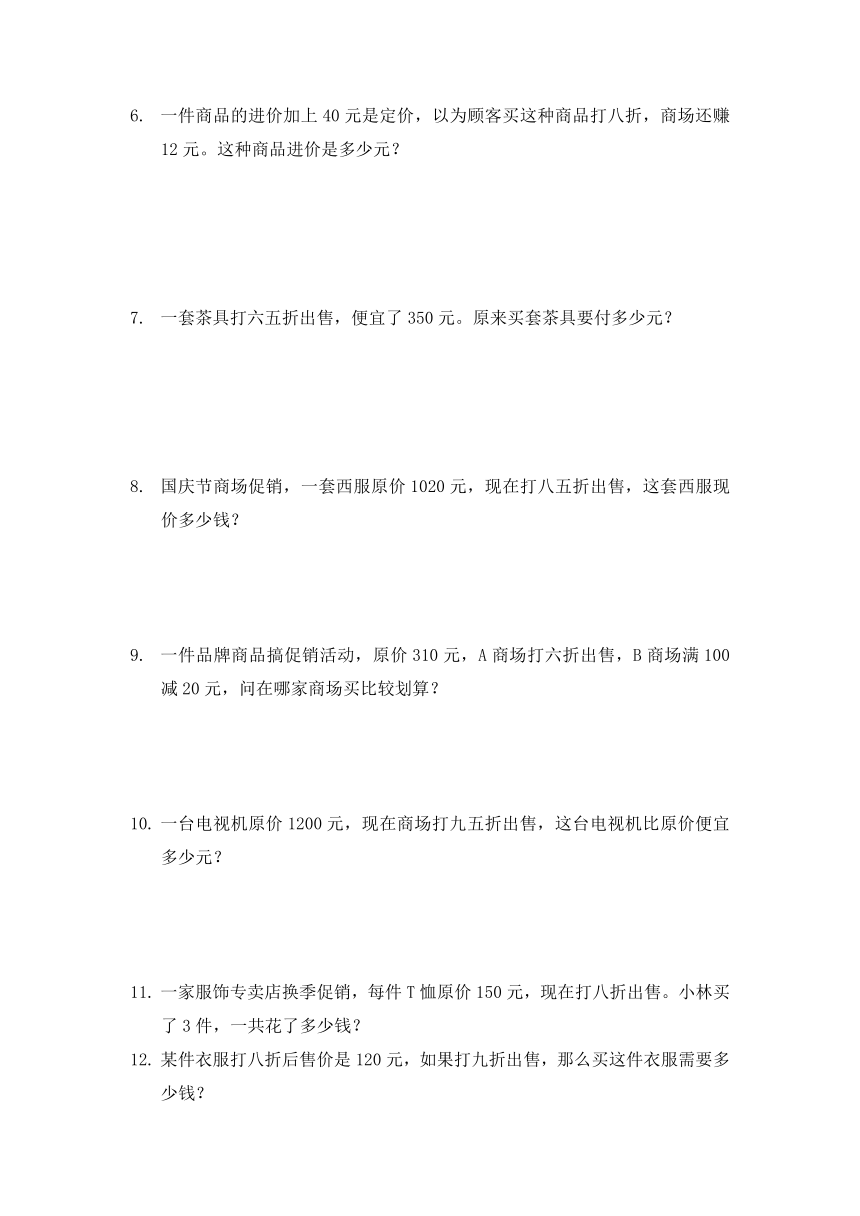 6. 一件商品的进价加上 40 元是定价，以为顾客买这种商品打八折，商场还赚 12 元。这种商品进价是多少元？

7. 一套茶具打六五折出售，便宜了 350 元。原来买套茶具要付多少元？

8. 国庆节商场促销，一套西服原价 1020 元，现在打八五折出售，这套西服现价多少钱？

9. 一件品牌商品搞促销活动，原价 310 元，A 商场打六折出售，B 商场满 100 减 20 元，问在哪家商场买比较划算？

10. 一台电视机原价 1200 元，现在商场打九五折出售，这台电视机比原价便宜多少元？

11. 一家服饰专卖店换季促销，每件 T 恤原价 150 元，现在打八折出售。小林买了 3 件，一共花了多少钱？

12. 某件衣服打八折后售价是 120 元，如果打九折出售，那么买这件衣服需要多少钱？